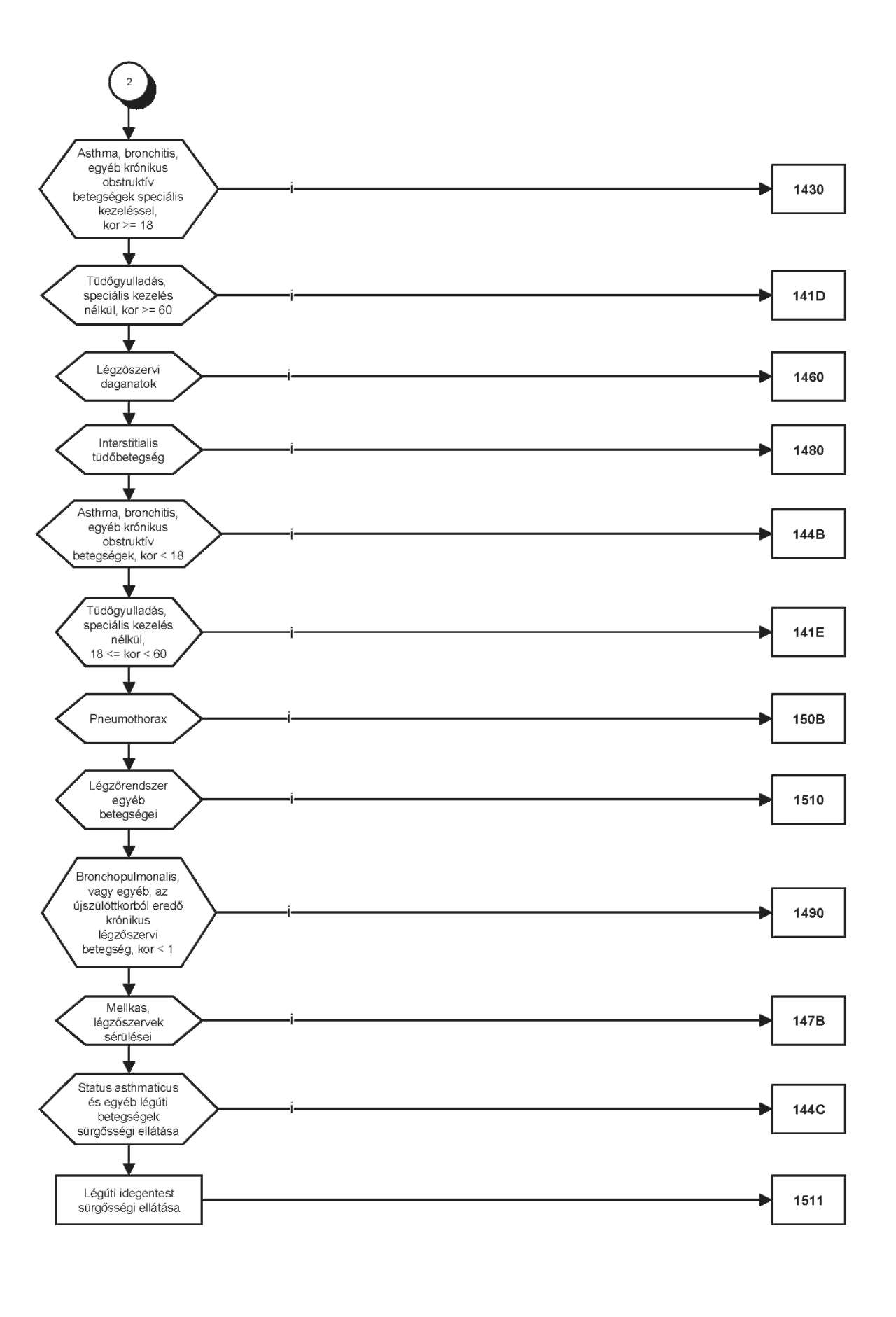 2

Asthma, bronchitis, egyéb krónikus obstruktív betegségek speciális kezeléssel, kor >= 18

i

1430

Tüdőgyulladás, speciális kezelés nélkül, kor >= 60

i

141D

Légzőszervi daganatok

i

1460

Interstitialis tüdőbetegség

i

1480

Asthma, bronchitis, egyéb krónikus obstruktív betegségek, kor < 18

i

144B

Tüdőgyulladás, speciális kezelés nélkül, 18 <= kor < 60

i

141E

Pneumothorax

i

150B

Légzőrendszer egyéb betegségei

i

1510

Bronchopulmonalis, vagy egyéb, az újszülöttkorból eredő krónikus légzőszervi betegség, kor < 1

i

1490

Mellkas, légzőszervek sérülései

i

147B

Status asthmaticus és egyéb légúti betegségek sürgősségi ellátása

i

144C

Légúti idegentest sürgősségi ellátása

1511